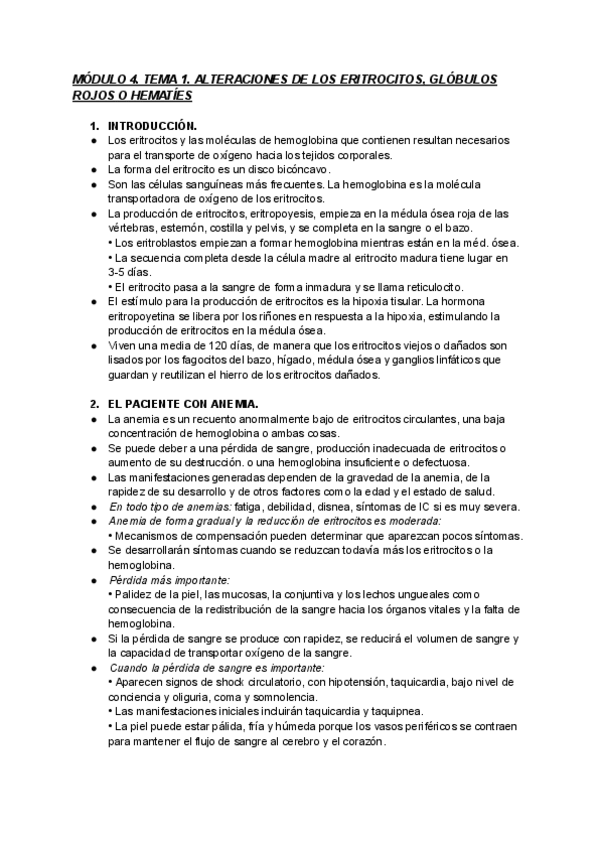 MÓDULO 4. TEMA 1. ALTERACIONES DE LOS ERITROCITOS, GLÓBULOS ROJOS O HEMATÍES

1. INTRODUCCIÓN.

● Los eritrocitos y las moléculas de hemoglobina que contienen resultan necesarios para el transporte de oxígeno hacia los tejidos corporales.
● La forma del eritrocito es un disco bicóncavo.
● Son las células sanguíneas más frecuentes. La hemoglobina es la molécula transportadora de oxígeno de los eritrocitos.
● La producción de eritrocitos, eritropoyesis, empieza en la médula ósea roja de las vértebras, esternón, costilla y pelvis, y se completa en la sangre o el bazo.
• Los eritroblastos empiezan a formar hemoglobina mientras están en la méd. ósea.
• La secuencia completa desde la célula madre al eritrocito madura tiene lugar en 3-5 días.
• El eritrocito pasa a la sangre de forma inmadura y se llama reticulocito.
● El estímulo para la producción de eritrocitos es la hipoxia tisular. La hormona eritropoyetina se libera por los riñones en respuesta a la hipoxia, estimulando la producción de eritrocitos en la médula ósea.
● Viven una media de 120 días, de manera que los eritrocitos viejos o dañados son lisados por los fagocitos del bazo, hígado, médula ósea y ganglios linfáticos que guardan y reutilizan el hierro de los eritrocitos dañados.

2. EL PACIENTE CON ANEMIA.

● La anemia es un recuento anormalmente bajo de eritrocitos circulantes, una baja concentración de hemoglobina o ambas cosas.
● Se puede deber a una pérdida de sangre, producción inadecuada de eritrocitos o aumento de su destrucción. o una hemoglobina insuficiente o defectuosa.
● Las manifestaciones generadas dependen de la gravedad de la anemia, de la rapidez de su desarrollo y de otros factores como la edad y el estado de salud.
● En todo tipo de anemias: fatiga, debilidad, disnea, síntomas de IC si es muy severa.
● Anemia de forma gradual y la reducción de eritrocitos es moderada:
• Mecanismos de compensación pueden determinar que aparezcan pocos síntomas.
● Se desarrollarán síntomas cuando se reduzcan todavía más los eritrocitos o la hemoglobina.
● Pérdida más importante:
• Palidez de la piel, las mucosas, la conjuntiva y los lechos ungueales como consecuencia de la redistribución de la sangre hacia los órganos vitales y la falta de hemoglobina.
● Si la pérdida de sangre se produce con rapidez, se reducirá el volumen de sangre y la capacidad de transportar oxígeno de la sangre.
● Cuando la pérdida de sangre es importante:
• Aparecen signos de shock circulatorio, con hipotensión, taquicardia, bajo nivel de conciencia y oliguria, coma y somnolencia.
• Las manifestaciones iniciales incluirán taquicardia y taquipnea.
• La piel puede estar pálida, fría y húmeda porque los vasos periféricos se contraen para mantener el flujo de sangre al cerebro y el corazón.